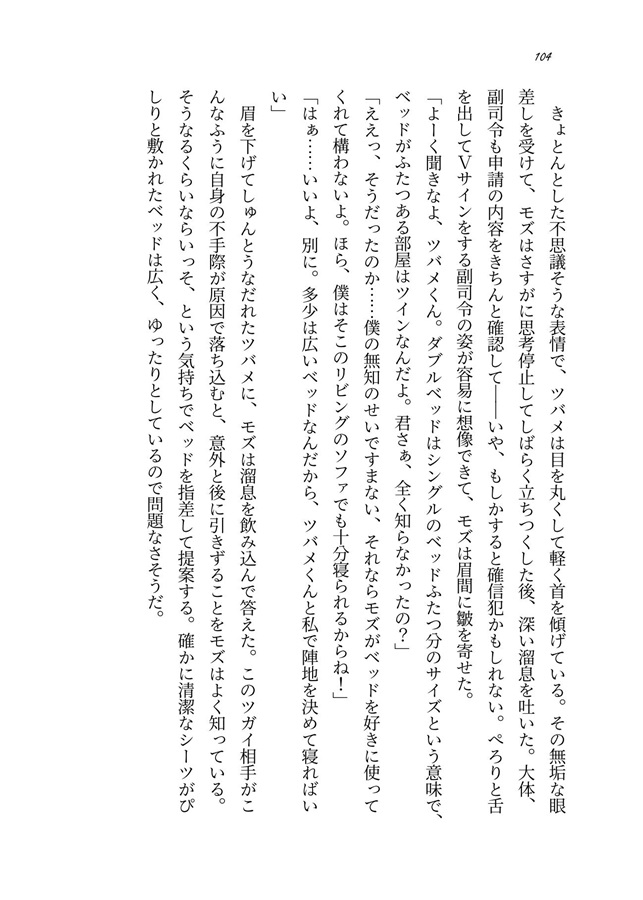 104

きょとんとした不思議そうな表情で、ツバメは目を丸くして軽く首を傾げている。その無垢な眼差しを受けて、モズはさすがに思考停止してしばらく立ちつくした後、深い溜息を吐いた。大体、副司令も申請の内容をきちんと確認して――いや、もしかすると確信犯かもしれない。ぺろりと舌を出してVサインをする副司令の姿が容易に想像できて、モズは眉間に皺を寄せた。

「よーく聞きなよ、ツバメくん。ダブルベッドはシングルのベッドふたつ分のサイズという意味で、ベッドがふたつある部屋はツインなんだよ。君さぁ、全く知らなかったの？」

「ええっ、そうだったのか……僕の無知のせいですまない、それならモズがベッドを好きに使ってくれて構わないよ。ほら、僕はそこのリビングのソファでも十分寝られるからね！」

「はぁ……いいよ、別に。多少は広いベッドなんだから、ツバメくんと私で陣地を決めて寝ればいい」

眉を下げてしゅんとうなだれたツバメに、モズは溜息を飲み込んで答えた。このツガイ相手がこんなふうに自身の不手際が原因で落ち込むと、意外と後に引きずることをモズはよく知っている。そうなるくらいならいっそ、という気持ちでベッドを指差して提案する。確かに清潔なシーツがぴしりと敷かれたベッドは広く、ゆったりとしているので問題なさそうだ。